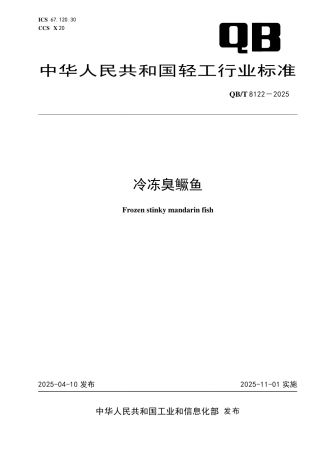 ICS 67.120.30
CCS X 20

QB

中华人民共和国轻工行业标准

QB/T 8122—2025

冷冻臭鳜鱼

Frozen stinky mandarin fish

2025-04-10 发布

2025-11-01 实施

中华人民共和国工业和信息化部 发布